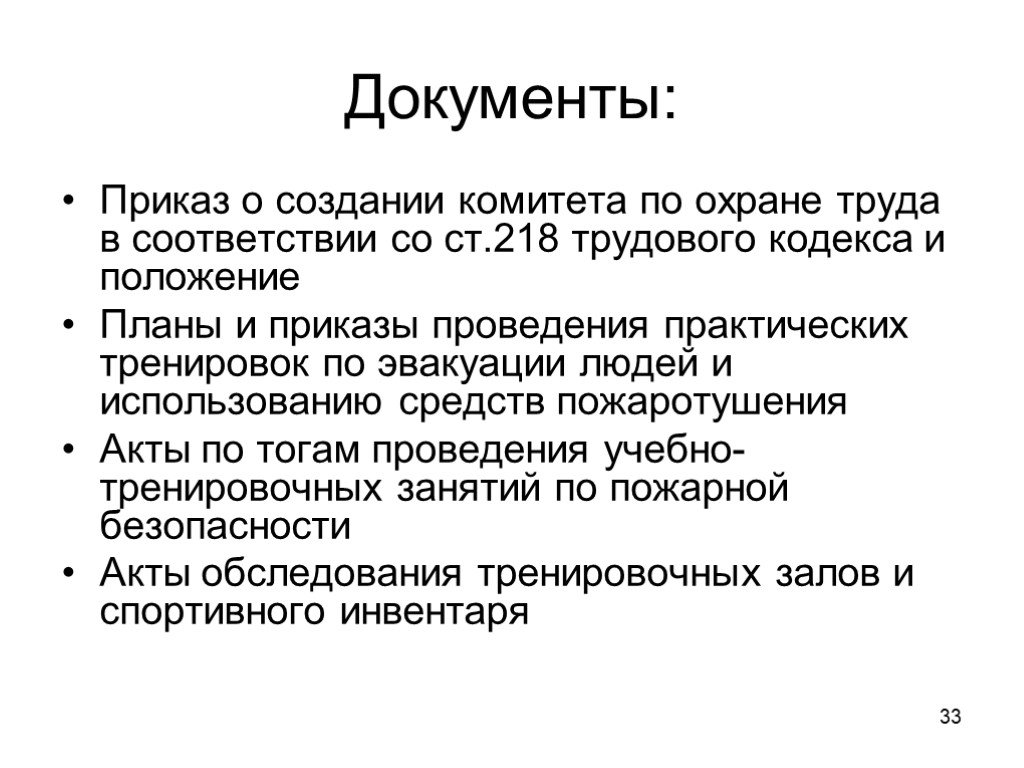 Документы:

• Приказ о создании комитета по охране труда в соответствии со ст.218 трудового кодекса и положение
• Планы и приказы проведения практических тренировок по эвакуации людей и использованию средств пожаротушения
• Акты по тогам проведения учебно-тренировочных занятий по пожарной безопасности
• Акты обследования тренировочных залов и спортивного инвентаря

33